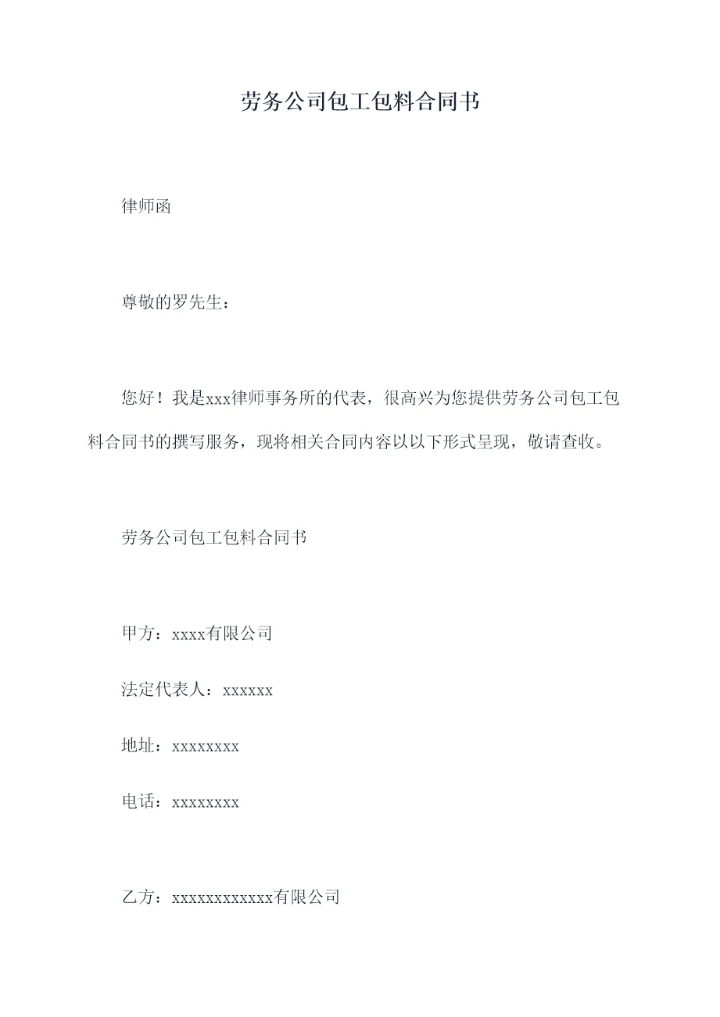 劳务公司包工包料合同书

律师函

尊敬的罗先生：

您好！我是xxx律师事务所的代表，很高兴为您提供劳务公司包工包料合同书的撰写服务，现将相关合同内容以以下形式呈现，敬请查收。

劳务公司包工包料合同书

甲方：xxxx有限公司

法定代表人：xxxxxx

地址：xxxxxxxx

电话：xxxxxxxx

乙方：xxxxxxxxxxxx有限公司